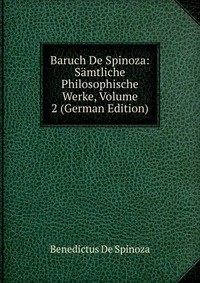 Baruch De Spinoza: Sämtliche Philosophische Werke, Volume 2 (German Edition)

Benedictus De Spinoza